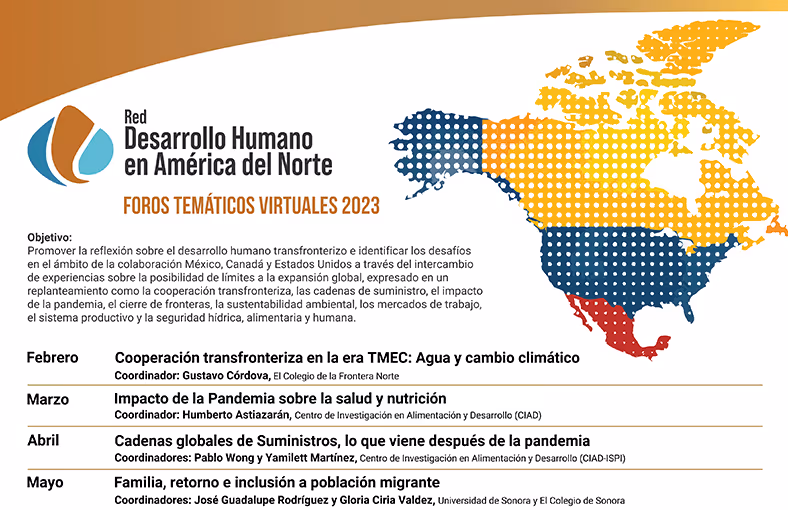 Red
Desarrollo Humano
en América del Norte

FOROS TEMÁTICOS VIRTUALES 2023

Objetivo:
Promover la reflexión sobre el desarrollo humano transfronterizo e identificar los desafíos en el ámbito de la colaboración México, Canadá y Estados Unidos a través del intercambio de experiencias sobre la posibilidad de límites a la expansión global, expresado en un replanteamiento como la cooperación transfronteriza, las cadenas de suministro, el impacto de la pandemia, el cierre de fronteras, la sustentabilidad ambiental, los mercados de trabajo, el sistema productivo y la seguridad hídrica, alimentaria y humana.

Febrero
Cooperación transfronteriza en la era TMEC: Agua y cambio climático
Coordinador: Gustavo Córdova, El Colegio de la Frontera Norte

Marzo
Impacto de la Pandemia sobre la salud y nutrición
Coordinador: Humberto Astiazarán, Centro de Investigación en Alimentación y Desarrollo (CIAD)

Abril
Cadenas globales de Suministros, lo que viene después de la pandemia
Coordinadores: Pablo Wong y Yamilett Martínez, Centro de Investigación en Alimentación y Desarrollo (CIAD-ISPI)

Mayo
Familia, retorno e inclusión a población migrante
Coordinadores: José Guadalupe Rodríguez y Gloria Ciria Valdez, Universidad de Sonora y El Colegio de Sonora